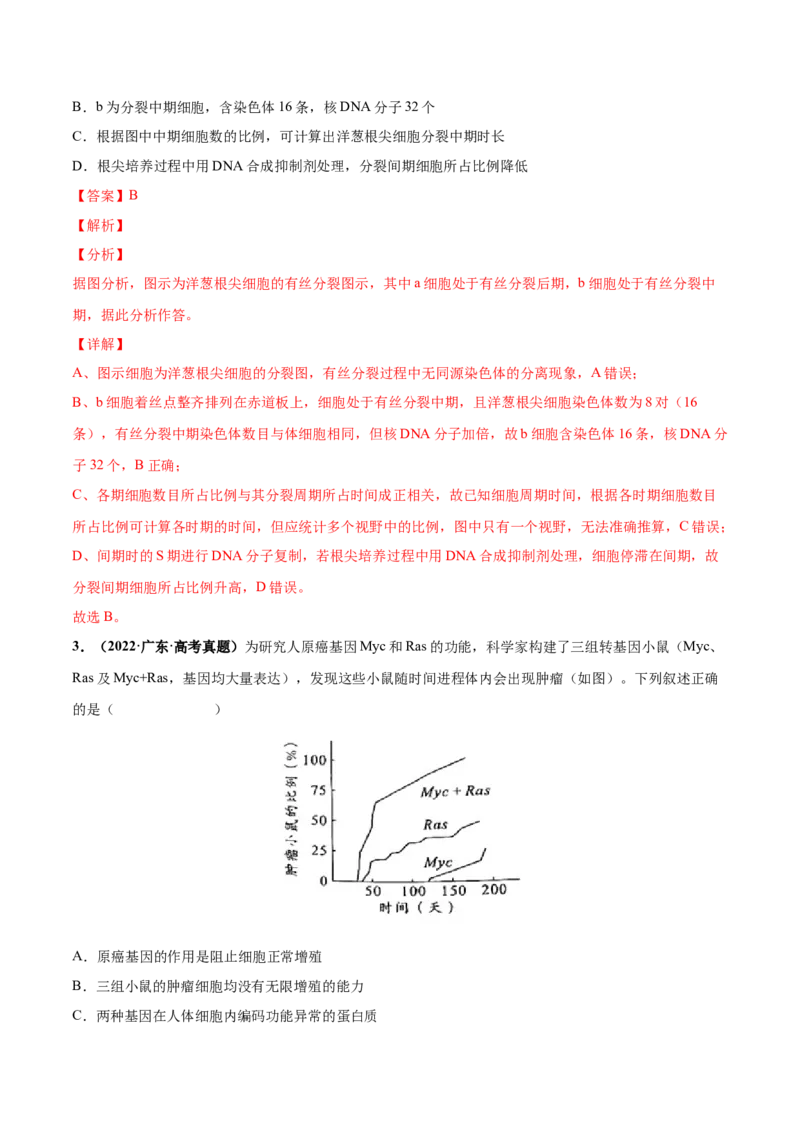 B．b 为分裂中期细胞，含染色体 16 条，核 DNA 分子 32 个

C．根据图中中期细胞数的比例，可计算出洋葱根尖细胞分裂中期时长

D．根尖培养过程中用 DNA 合成抑制剂处理，分裂间期细胞所占比例降低

【答案】B

【解析】

【分析】

据图分析，图示为洋葱根尖细胞的有丝分裂图示，其中 a 细胞处于有丝分裂后期，b 细胞处于有丝分裂中期，据此分析作答。

【详解】

A、图示细胞为洋葱根尖细胞的分裂图，有丝分裂过程中无同源染色体的分离现象，A 错误；

B、b 细胞着丝点整齐排列在赤道板上，细胞处于有丝分裂中期，且洋葱根尖细胞染色体数为 8 对（16 条），有丝分裂中期染色体数目与体细胞相同，但核 DNA 分子加倍，故 b 细胞含染色体 16 条，核 DNA 分子 32 个，B 正确；

C、各期细胞数目所占比例与其分裂周期所占时间成正相关，故已知细胞周期时间，根据各时期细胞数目所占比例可计算各时期的时间，但应统计多个视野中的比例，图中只有一个视野，无法准确推算，C 错误；

D、间期时的 S 期进行 DNA 分子复制，若根尖培养过程中用 DNA 合成抑制剂处理，细胞停滞在间期，故分裂间期细胞所占比例升高，D 错误。

故选 B。

3．（2022·广东·高考真题）为研究人原癌基因 Myc 和 Ras 的功能，科学家构建了三组转基因小鼠（Myc、Ras 及 Myc+Ras，基因均大量表达），发现这些小鼠随时间进程体内会出现肿瘤（如图）。下列叙述正确的是（　　）

肿瘤小鼠的比例（%）
100
75
50
25
0
Myc + Ras
Ras
Myc
50 100 150 200
时间（天）

A．原癌基因的作用是阻止细胞正常增殖

B．三组小鼠的肿瘤细胞均没有无限增殖的能力

C．两种基因在人体细胞内编码功能异常的蛋白质